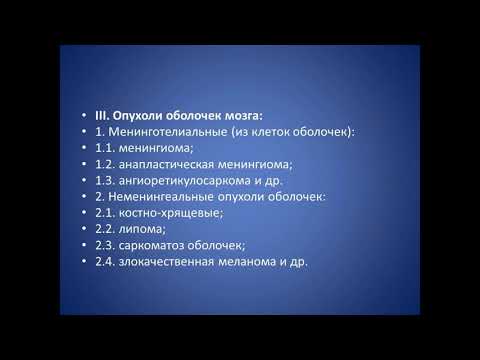 • III. Опухоли оболочек мозга:
• 1. Менинготелиальные (из клеток оболочек):
• 1.1. менингиома;
• 1.2. анапластическая менингиома;
• 1.3. ангиоретикулосаркома и др.
• 2. Неменингеальные опухоли оболочек:
• 2.1. костно-хрящевые;
• 2.2. липома;
• 2.3. саркоматоз оболочек;
• 2.4. злокачественная меланома и др.